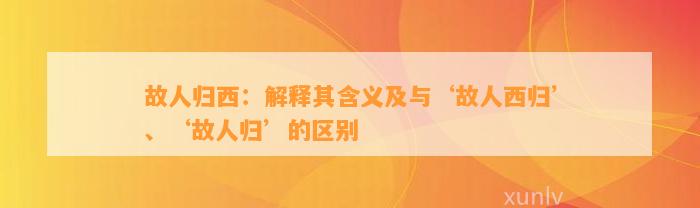 故人归西：解释其含义及与‘故人西归’、‘故人归’的区别

xunlv